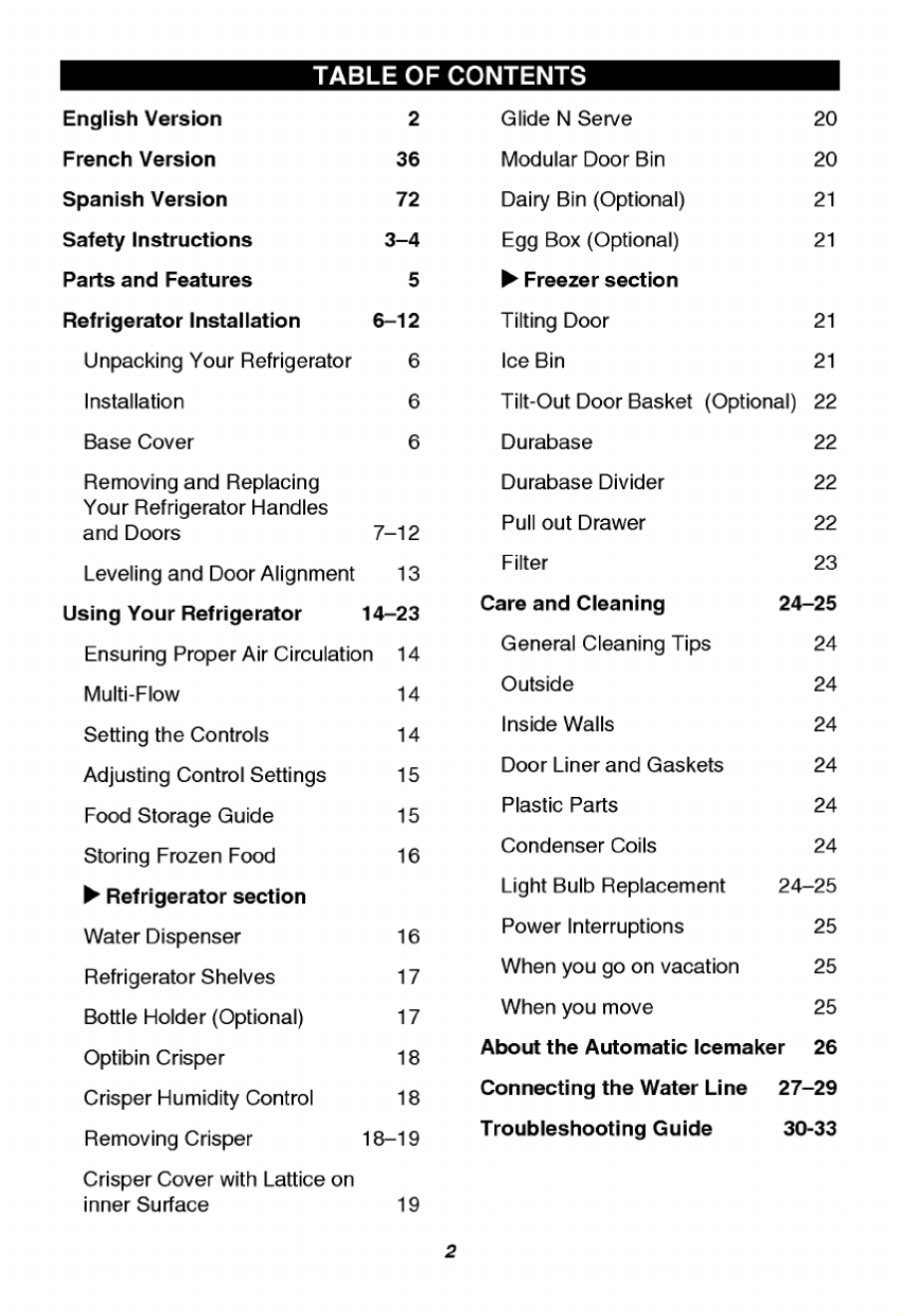 TABLE OF CONTENTS

English Version 2
French Version 36
Spanish Version 72
Safety Instructions 3–4
Parts and Features 5
Refrigerator Installation 6–12
Unpacking Your Refrigerator 6
Installation 6
Base Cover 6
Removing and Replacing Your Refrigerator Handles and Doors 7–12
Leveling and Door Alignment 13
Using Your Refrigerator 14–23
Ensuring Proper Air Circulation 14
Multi-Flow 14
Setting the Controls 14
Adjusting Control Settings 15
Food Storage Guide 15
Storing Frozen Food 16
▶ Refrigerator section
Water Dispenser 16
Refrigerator Shelves 17
Bottle Holder (Optional) 17
Optibin Crisper 18
Crisper Humidity Control 18
Removing Crisper 18–19
Crisper Cover with Lattice on inner Surface 19

Glide N Serve 20
Modular Door Bin 20
Dairy Bin (Optional) 21
Egg Box (Optional) 21
▶ Freezer section
Tilting Door 21
Ice Bin 21
Tilt-Out Door Basket (Optional) 22
Durabase 22
Durabase Divider 22
Pull out Drawer 22
Filter 23
Care and Cleaning 24–25
General Cleaning Tips 24
Outside 24
Inside Walls 24
Door Liner and Gaskets 24
Plastic Parts 24
Condenser Coils 24
Light Bulb Replacement 24–25
Power Interruptions 25
When you go on vacation 25
When you move 25
About the Automatic Icemaker 26
Connecting the Water Line 27–29
Troubleshooting Guide 30-33

2